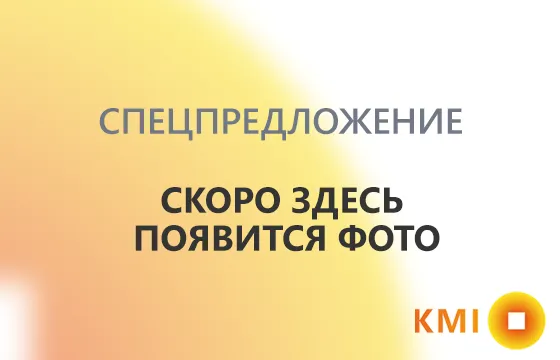 СПЕЦПРЕДЛОЖЕНИЕ

СКОРО ЗДЕСЬ ПОЯВИТСЯ ФОТО

KMI